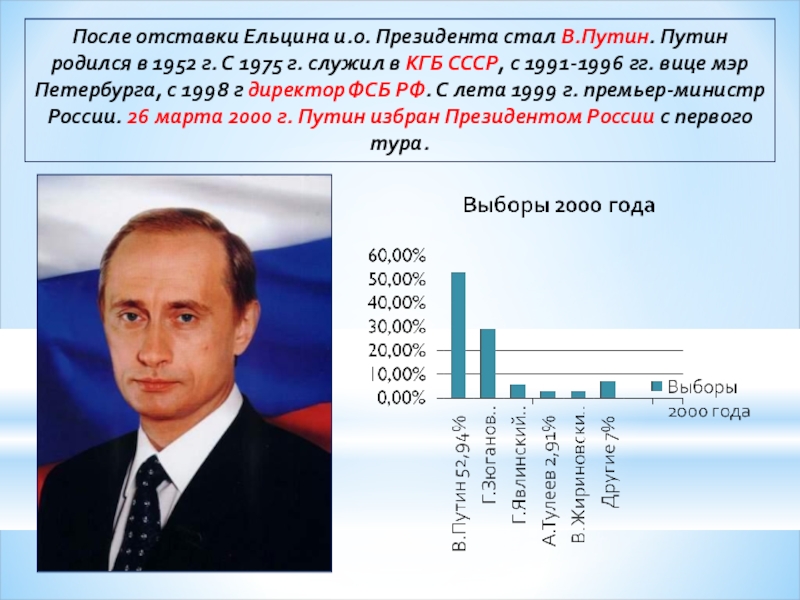 После отставки Ельцина и.о. Президента стал В.Путин. Путин родился в 1952 г. С 1975 г. служил в КГБ СССР, с 1991-1996 гг. вице мэр Петербурга, с 1998 г директор ФСБ РФ. С лета 1999 г. премьер-министр России. 26 марта 2000 г. Путин избран Президентом России с первого тура.

Выборы 2000 года

60,00%
50,00%
40,00%
30,00%
20,00%
10,00%
0,00%

В.Путин 52,94%
Г.Зюганов..
Г.Явлинский..
А.Тулеев 2,91%
В.Жириновски..
Другие 7%

Выборы 2000 года